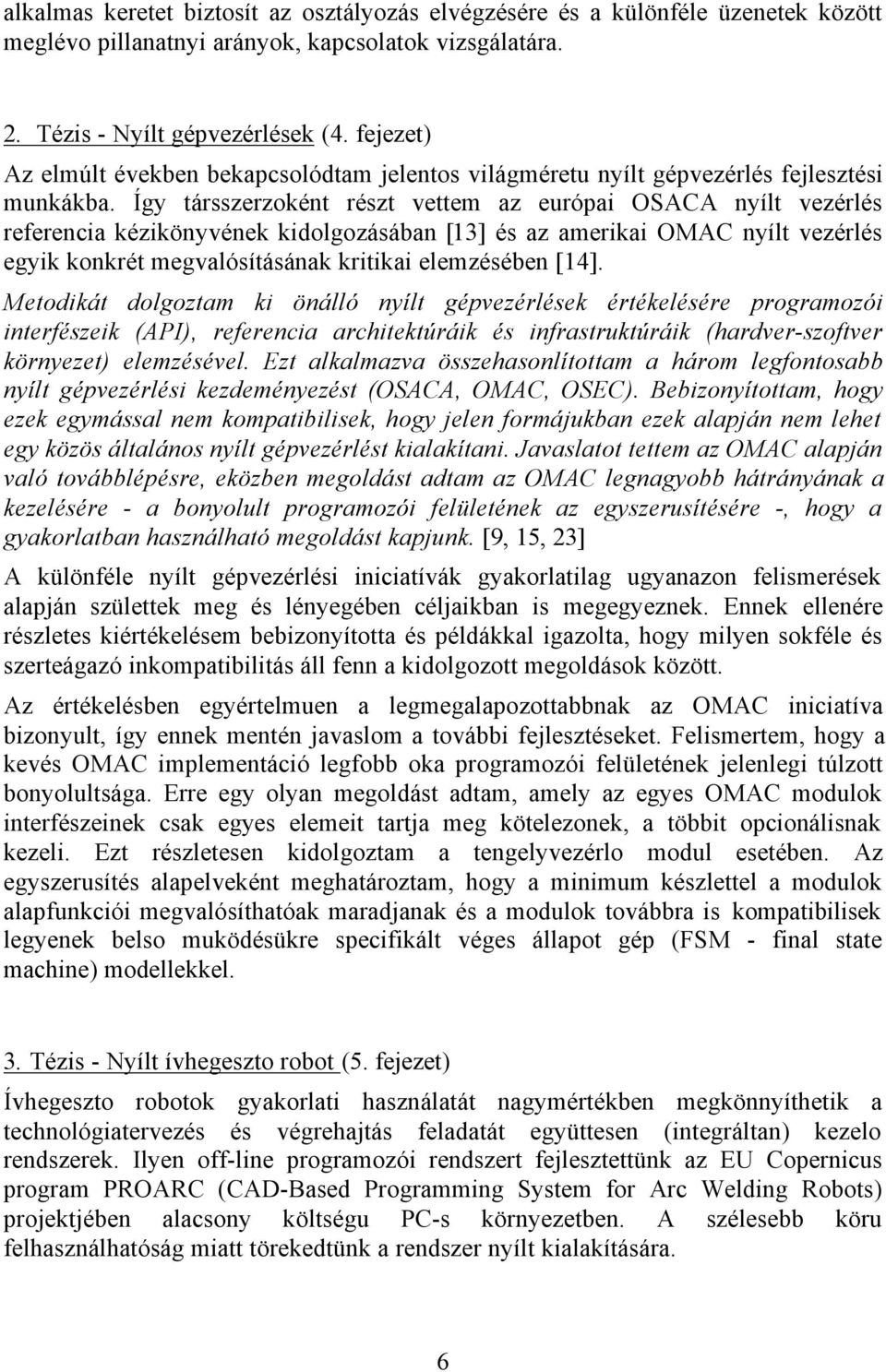 alkalmas keretet biztosít az osztályozás elvégzésére és a különféle üzenetek között meglévo pillanatnyi arányok, kapcsolatok vizsgálatára.

2. Tézis - Nyílt gépvezérlések (4. fejezet)

Az elmúlt években bekapcsolódtam jelentos világméretu nyílt gépvezérlés fejlesztési munkákba. Így társszerzoként részt vettem az európai OSACA nyílt vezérlés referencia kézikönyvének kidolgozásában [13] és az amerikai OMAC nyílt vezérlés egyik konkrét megvalósításának kritikai elemzésében [14].

Metodikát dolgoztam ki önálló nyílt gépvezérlések értékelésére programozói interfészeik (API), referencia architektúráik és infrastruktúráik (hardver-szoftver környezet) elemzésével. Ezt alkalmazva összehasonlítottam a három legfontosabb nyílt gépvezérlési kezdeményezést (OSACA, OMAC, OSEC). Bebizonyítottam, hogy ezek egymással nem kompatibilisek, hogy jelen formájukban ezek alapján nem lehet egy közös általános nyílt gépvezérlést kialakítani. Javaslatot tettem az OMAC alapján való továbblépésre, eközben megoldást adtam az OMAC legnagyobb hátrányának a kezelésére - a bonyolult programozói felületének az egyszerusítésére -, hogy a gyakorlatban használható megoldást kapjunk. [9, 15, 23]

A különféle nyílt gépvezérlési iniciatívák gyakorlatilag ugyanazon felismerések alapján születtek meg és lényegében céljaikban is megegyeznek. Ennek ellenére részletes kiértékelésem bebizonyította és példákkal igazolta, hogy milyen sokféle és szerteágazó inkompatibilitás áll fenn a kidolgozott megoldások között.

Az értékelésben egyértelmuen a legmegalapozottabbnak az OMAC iniciatíva bizonyult, így ennek mentén javaslom a további fejlesztéseket. Felismertem, hogy a kevés OMAC implementáció legfobb oka programozói felületének jelenlegi túlzott bonyolultsága. Erre egy olyan megoldást adtam, amely az egyes OMAC modulok interfészeinek csak egyes elemeit tartja meg kötelezonek, a többit opcionálisnak kezeli. Ezt részletesen kidolgoztam a tengelyvezérlo modul esetében. Az egyszerusítés alapelveként meghatároztam, hogy a minimum készlettel a modulok alapfunkciói megvalósíthatóak maradjanak és a modulok továbbra is kompatibilisek legyenek belso muködésükre specifikált véges állapot gép (FSM - final state machine) modellekkel.

3. Tézis - Nyílt ívhegeszto robot (5. fejezet)

Ívhegeszto robotok gyakorlati használatát nagymértékben megkönnyíthetik a technológiatervezés és végrehajtás feladatát együttesen (integráltan) kezelo rendszerek. Ilyen off-line programozói rendszert fejlesztettünk az EU Copernicus program PROARC (CAD-Based Programming System for Arc Welding Robots) projektjében alacsony költségu PC-s környezetben. A szélesebb köru felhasználhatóság miatt törekedtünk a rendszer nyílt kialakítására.

6